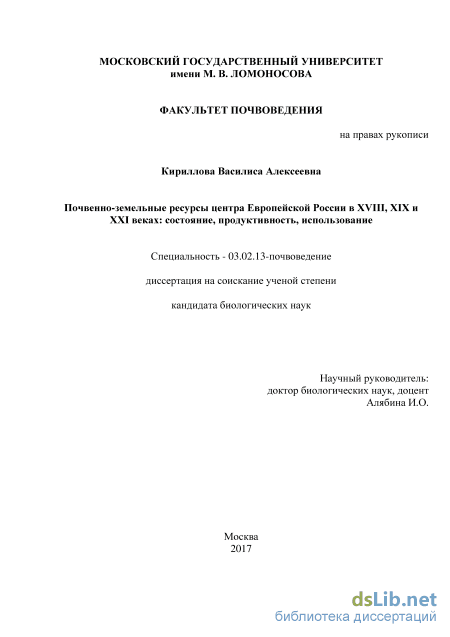 МОСКОВСКИЙ ГОСУДАРСТВЕННЫЙ УНИВЕРСИТЕТ
имени М. В. ЛОМОНОСОВА

ФАКУЛЬТЕТ ПОЧВОВЕДЕНИЯ

на правах рукописи

Кириллова Василиса Алексеевна

Почвенно-земельные ресурсы центра Европейской России в XVIII, XIX и XXI веках: состояние, продуктивность, использование

Специальность - 03.02.13-почвоведение

диссертация на соискание ученой степени

кандидата биологических наук

Научный руководитель:
доктор биологических наук, доцент
Алябина И.О.

Москва
2017

dsLib.net
библиотека диссертаций